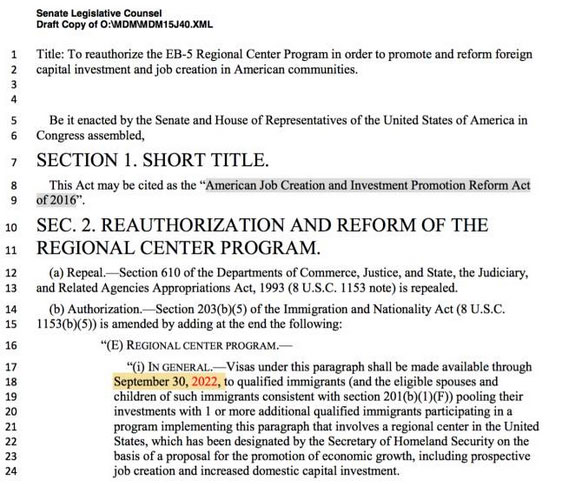 Senate Legislative Counsel
Draft Copy of O:\MDM\MDM15J40.XML

1 Title: To reauthorize the EB-5 Regional Center Program in order to promote and reform foreign
2 capital investment and job creation in American communities.
3
4

5 Be it enacted by the Senate and House of Representatives of the United States of America in
6 Congress assembled,

7 SECTION 1. SHORT TITLE.

8 This Act may be cited as the "American Job Creation and Investment Promotion Reform Act
9 of 2016".

10 SEC. 2. REAUTHORIZATION AND REFORM OF THE
11 REGIONAL CENTER PROGRAM.

12 (a) Repeal.—Section 610 of the Departments of Commerce, Justice, and State, the Judiciary,
13 and Related Agencies Appropriations Act, 1993 (8 U.S.C. 1153 note) is repealed.

14 (b) Authorization.—Section 203(b)(5) of the Immigration and Nationality Act (8 U.S.C.
15 1153(b)(5)) is amended by adding at the end the following:

16 "(E) REGIONAL CENTER PROGRAM.—

17 "(i) IN GENERAL.—Visas under this paragraph shall be made available through
18 September 30, 2022, to qualified immigrants (and the eligible spouses and
19 children of such immigrants consistent with section 201(b)(1)(F)) pooling their
20 investments with 1 or more additional qualified immigrants participating in a
21 program implementing this paragraph that involves a regional center in the United
22 States, which has been designated by the Secretary of Homeland Security on the
23 basis of a proposal for the promotion of economic growth, including prospective
24 job creation and increased domestic capital investment.